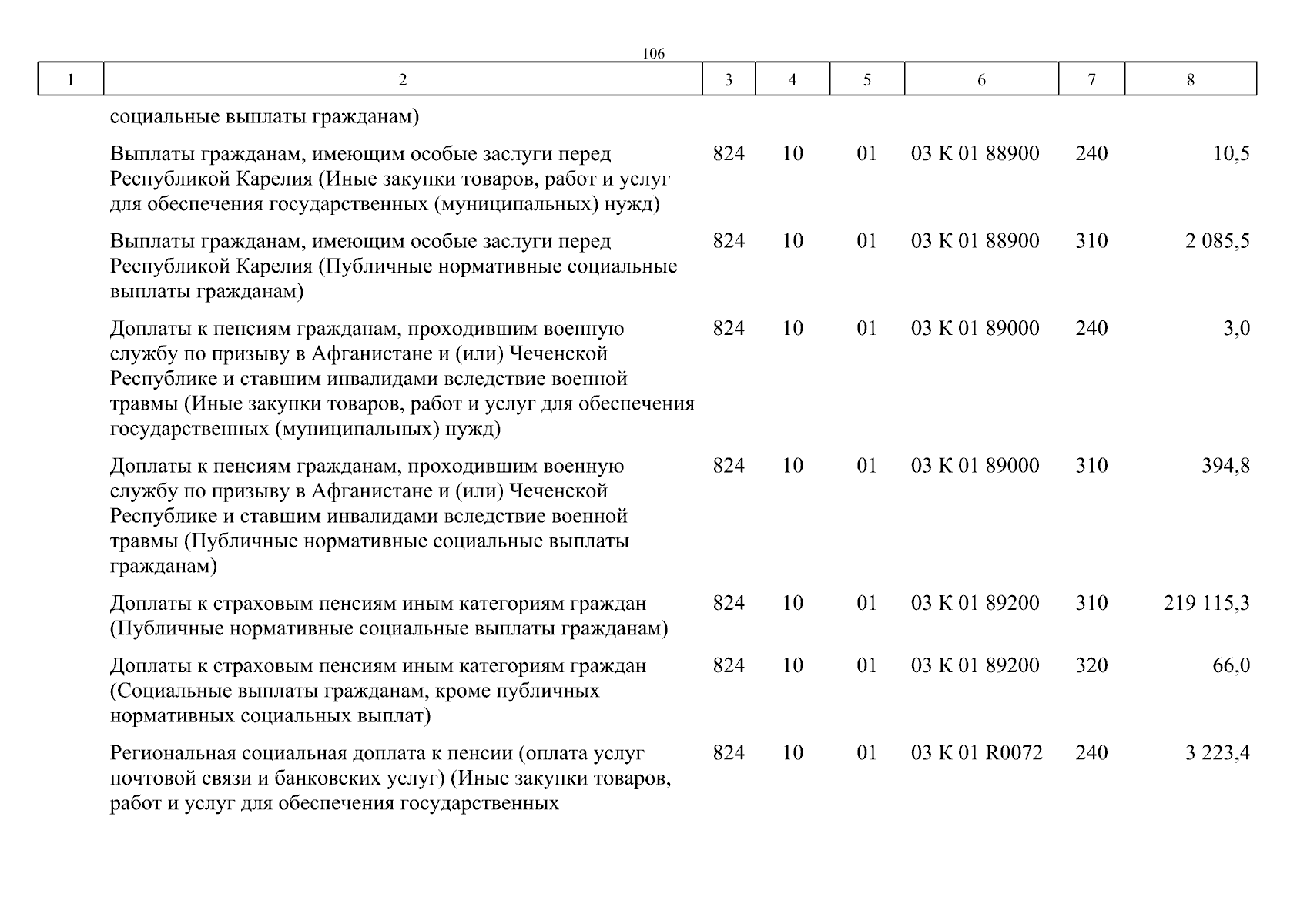 106

| 1 | 2 | 3 | 4 | 5 | 6 | 7 | 8 |
|---|---|---|---|---|---|---|---|
| | социальные выплаты гражданам) | | | | | | |
| | Выплаты гражданам, имеющим особые заслуги перед Республикой Карелия (Иные закупки товаров, работ и услуг для обеспечения государственных (муниципальных) нужд) | 824 | 10 | 01 | 03 К 01 88900 | 240 | 10,5 |
| | Выплаты гражданам, имеющим особые заслуги перед Республикой Карелия (Публичные нормативные социальные выплаты гражданам) | 824 | 10 | 01 | 03 К 01 88900 | 310 | 2 085,5 |
| | Доплаты к пенсиям гражданам, проходившим военную службу по призыву в Афганистане и (или) Чеченской Республике и ставшим инвалидами вследствие военной травмы (Иные закупки товаров, работ и услуг для обеспечения государственных (муниципальных) нужд) | 824 | 10 | 01 | 03 К 01 89000 | 240 | 3,0 |
| | Доплаты к пенсиям гражданам, проходившим военную службу по призыву в Афганистане и (или) Чеченской Республике и ставшим инвалидами вследствие военной травмы (Публичные нормативные социальные выплаты гражданам) | 824 | 10 | 01 | 03 К 01 89000 | 310 | 394,8 |
| | Доплаты к страховым пенсиям иным категориям граждан (Публичные нормативные социальные выплаты гражданам) | 824 | 10 | 01 | 03 К 01 89200 | 310 | 219 115,3 |
| | Доплаты к страховым пенсиям иным категориям граждан (Социальные выплаты гражданам, кроме публичных нормативных социальных выплат) | 824 | 10 | 01 | 03 К 01 89200 | 320 | 66,0 |
| | Региональная социальная доплата к пенсии (оплата услуг почтовой связи и банковских услуг) (Иные закупки товаров, работ и услуг для обеспечения государственных | 824 | 10 | 01 | 03 К 01 R0072 | 240 | 3 223,4 |